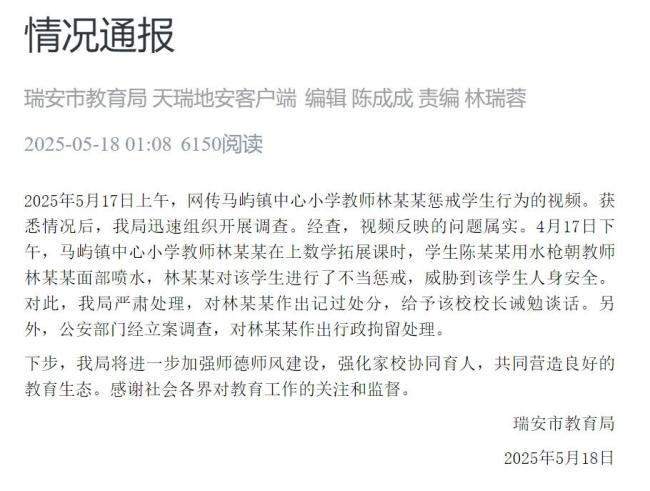 情况通报

瑞安市教育局 天瑞地安客户端 编辑 陈成成 责编 林瑞蓉

2025-05-18 01:08 6150阅读

2025年5月17日上午，网传马屿镇中心小学教师林某某惩戒学生行为的视频。获悉情况后，我局迅速组织开展调查。经查，视频反映的问题属实。4月17日下午，马屿镇中心小学教师林某某在上数学拓展课时，学生陈某某用水枪朝教师林某某面部喷水，林某某对该学生进行了不当惩戒，威胁到该学生人身安全。对此，我局严肃处理，对林某某作出记过处分，给予该校校长诫勉谈话。另外，公安部门经立案调查，对林某某作出行政拘留处理。

下步，我局将进一步加强师德师风建设，强化家校协同育人，共同营造良好的教育生态。感谢社会各界对教育工作的关注和监督。

瑞安市教育局

2025年5月18日